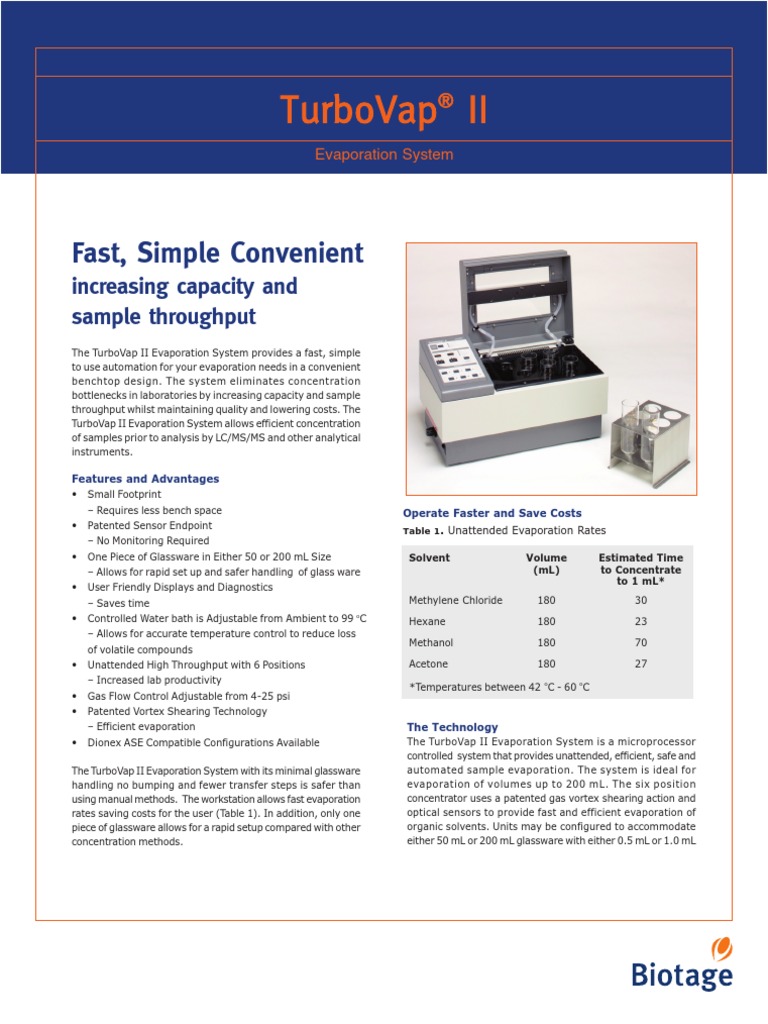 TurboVap® II

Evaporation System

Fast, Simple Convenient

increasing capacity and sample throughput

The TurboVap II Evaporation System provides a fast, simple to use automation for your evaporation needs in a convenient benchtop design. The system eliminates concentration bottlenecks in laboratories by increasing capacity and sample throughput whilst maintaining quality and lowering costs. The TurboVap II Evaporation System allows efficient concentration of samples prior to analysis by LC/MS/MS and other analytical instruments.

Features and Advantages

• Small Footprint
– Requires less bench space
• Patented Sensor Endpoint
– No Monitoring Required
• One Piece of Glassware in Either 50 or 200 mL Size
– Allows for rapid set up and safer handling of glass ware
• User Friendly Displays and Diagnostics
– Saves time
• Controlled Water bath is Adjustable from Ambient to 99 °C
– Allows for accurate temperature control to reduce loss of volatile compounds
• Unattended High Throughput with 6 Positions
– Increased lab productivity
• Gas Flow Control Adjustable from 4-25 psi
• Patented Vortex Shearing Technology
– Efficient evaporation
• Dionex ASE Compatible Configurations Available

The TurboVap II Evaporation System with its minimal glassware handling no bumping and fewer transfer steps is safer than using manual methods. The workstation allows fast evaporation rates saving costs for the user (Table 1). In addition, only one piece of glassware allows for a rapid setup compared with other concentration methods.

Operate Faster and Save Costs

Table 1. Unattended Evaporation Rates

| Solvent | Volume (mL) | Estimated Time to Concentrate to 1 mL* |
|---|---|---|
| Methylene Chloride | 180 | 30 |
| Hexane | 180 | 23 |
| Methanol | 180 | 70 |
| Acetone | 180 | 27 |

*Temperatures between 42 °C - 60 °C

The Technology

The TurboVap II Evaporation System is a microprocessor controlled system that provides unattended, efficient, safe and automated sample evaporation. The system is ideal for evaporation of volumes up to 200 mL. The six position concentrator uses a patented gas vortex shearing action and optical sensors to provide fast and efficient evaporation of organic solvents. Units may be configured to accommodate either 50 mL or 200 mL glassware with either 0.5 mL or 1.0 mL

Biotage